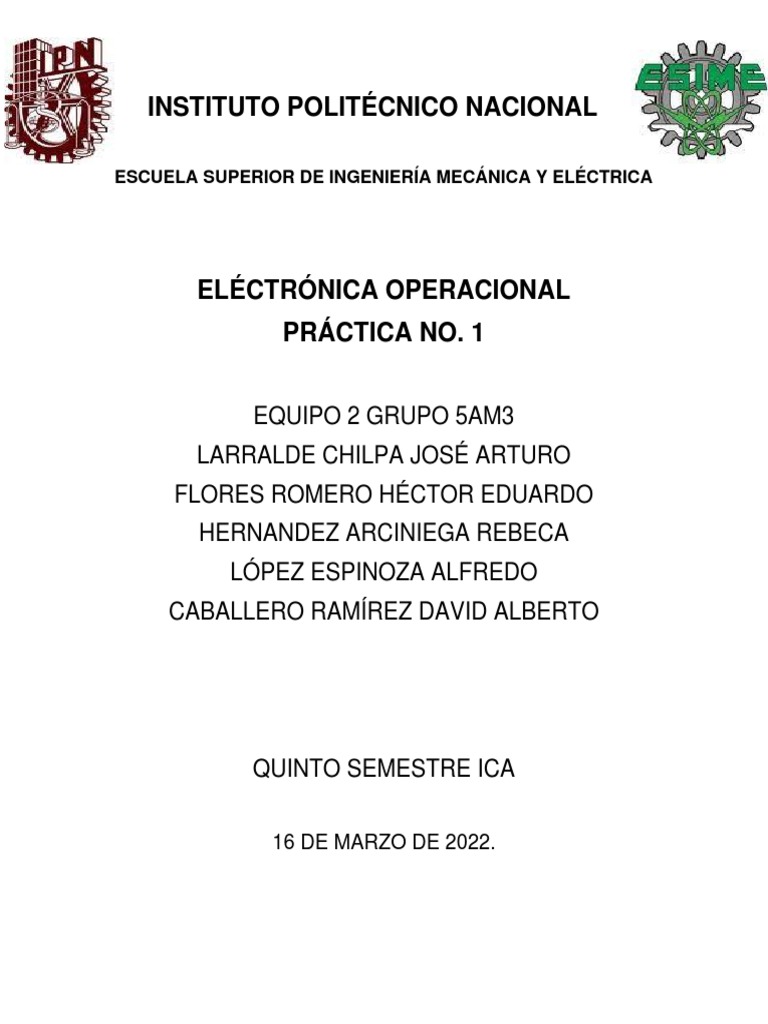 IPN

ESIME

INSTITUTO POLITÉCNICO NACIONAL

ESCUELA SUPERIOR DE INGENIERÍA MECÁNICA Y ELÉCTRICA

ELÉCTRÓNICA OPERACIONAL
PRÁCTICA NO. 1

EQUIPO 2 GRUPO 5AM3
LARRALDE CHILPA JOSÉ ARTURO
FLORES ROMERO HÉCTOR EDUARDO
HERNANDEZ ARCINIEGA REBECA
LÓPEZ ESPINOZA ALFREDO
CABALLERO RAMÍREZ DAVID ALBERTO

QUINTO SEMESTRE ICA

16 DE MARZO DE 2022.